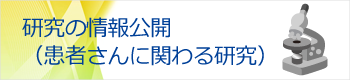 研究の情報公開
（患者さんに関わる研究）